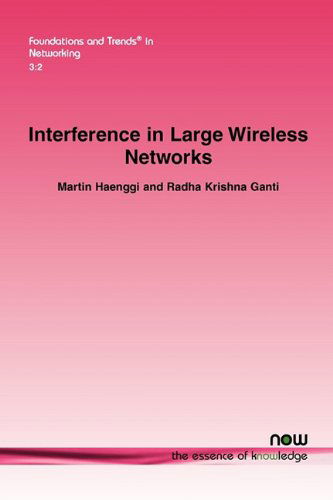 Foundations and Trends® in
Networking
3:2

Interference in Large Wireless Networks

Martin Haenggi and Radha Krishna Ganti

now
the essence of knowledge